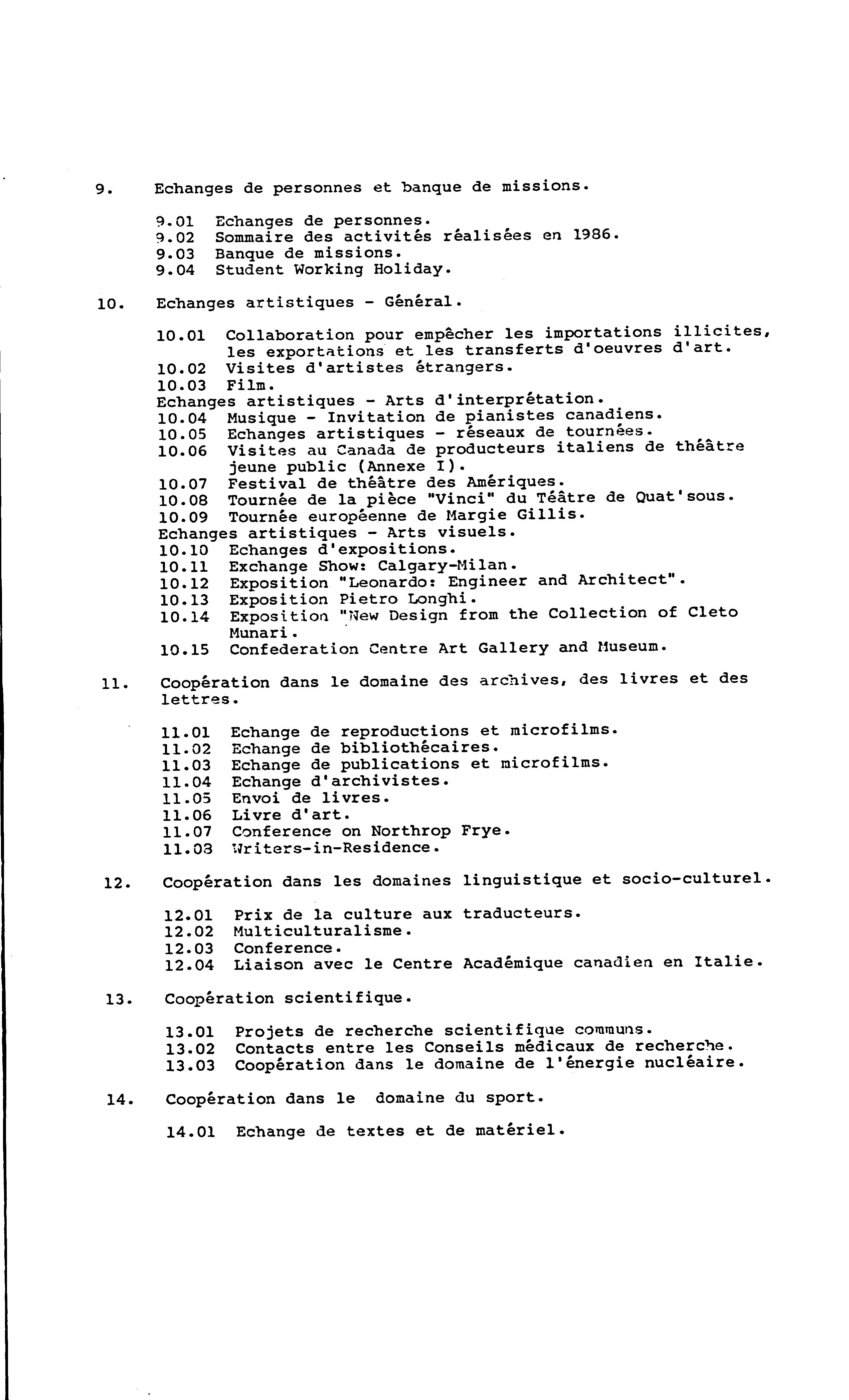 9. Echanges de personnes et banque de missions.

9.01 Echanges de personnes.
9.02 Sommaire des activités réalisées en 1986.
9.03 Banque de missions.
9.04 Student Working Holiday.

10. Echanges artistiques - Général.

10.01 Collaboration pour empêcher les importations illicites, les exportations et les transferts d'oeuvres d'art.
10.02 Visites d'artistes étrangers.
10.03 Film.
Echanges artistiques - Arts d'interprétation.
10.04 Musique - Invitation de pianistes canadiens.
10.05 Echanges artistiques - réseaux de tournées.
10.06 Visites au Canada de producteurs italiens de théâtre jeune public (Annexe I).
10.07 Festival de théâtre des Amériques.
10.08 Tournée de la pièce "Vinci" du Téâtre de Quat'sous.
10.09 Tournée européenne de Margie Gillis.
Echanges artistiques - Arts visuels.
10.10 Echanges d'expositions.
10.11 Exchange Show: Calgary-Milan.
10.12 Exposition "Leonardo: Engineer and Architect".
10.13 Exposition Pietro Longhi.
10.14 Exposition "New Design from the Collection of Cleto Munari.
10.15 Confederation Centre Art Gallery and Museum.

11. Coopération dans le domaine des archives, des livres et des lettres.

11.01 Echange de reproductions et microfilms.
11.02 Echange de bibliothécaires.
11.03 Echange de publications et microfilms.
11.04 Echange d'archivistes.
11.05 Envoi de livres.
11.06 Livre d'art.
11.07 Conference on Northrop Frye.
11.08 Writers-in-Residence.

12. Coopération dans les domaines linguistique et socio-culturel.

12.01 Prix de la culture aux traducteurs.
12.02 Multiculturalisme.
12.03 Conference.
12.04 Liaison avec le Centre Académique canadien en Italie.

13. Coopération scientifique.

13.01 Projets de recherche scientifique communs.
13.02 Contacts entre les Conseils médicaux de recherche.
13.03 Coopération dans le domaine de l'énergie nucléaire.

14. Coopération dans le domaine du sport.

14.01 Echange de textes et de matériel.